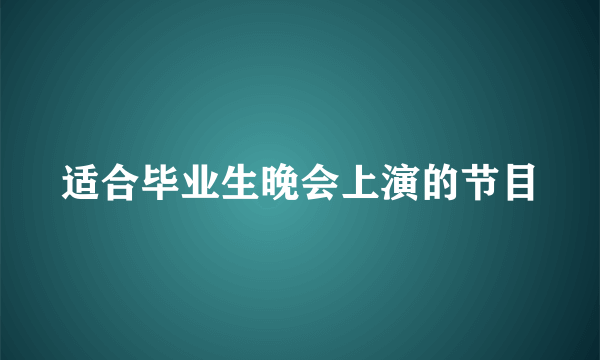 适合毕业生晚会上演的节目